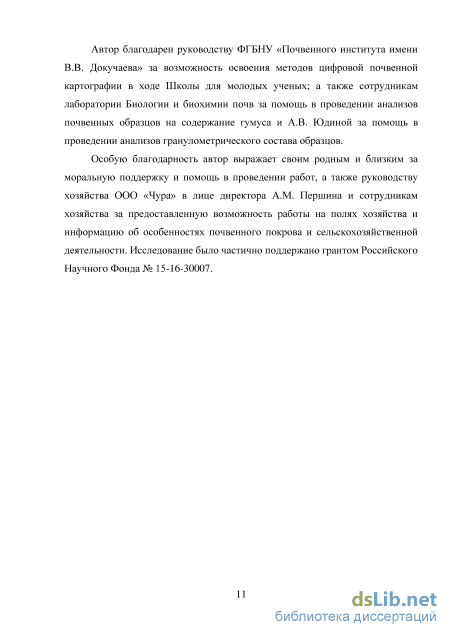 Автор благодарен руководству ФГБНУ «Почвенного института имени В.В. Докучаева» за возможность освоения методов цифровой почвенной картографии в ходе Школы для молодых ученых; а также сотрудникам лаборатории Биологии и биохимии почв за помощь в проведении анализов почвенных образцов на содержание гумуса и А.В. Юдиной за помощь в проведении анализов гранулометрического состава образцов.

Особую благодарность автор выражает своим родным и близким за моральную поддержку и помощь в проведении работ, а также руководству хозяйства ООО «Чура» в лице директора А.М. Першина и сотрудникам хозяйства за предоставленную возможность работы на полях хозяйства и информацию об особенностях почвенного покрова и сельскохозяйственной деятельности. Исследование было частично поддержано грантом Российского Научного Фонда № 15-16-30007.

11

dsLib.net
библиотека диссертаций